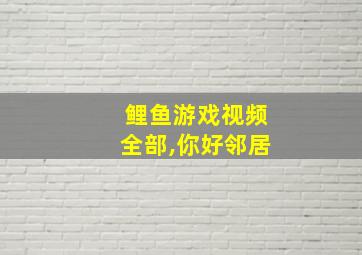 鲤鱼游戏视频
全部,你好邻居